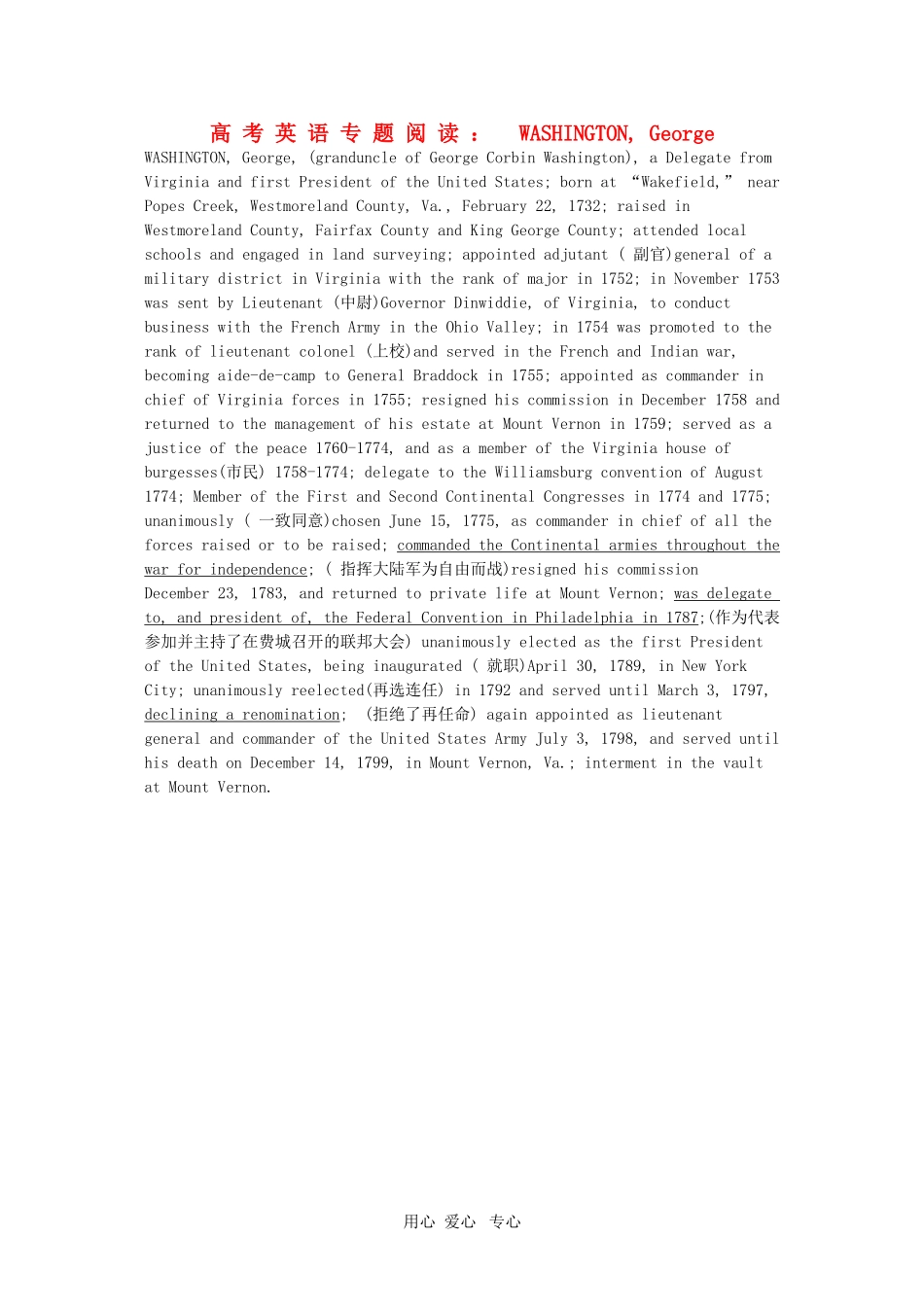 高考英语专题阅读： WASHINGTON, George

WASHINGTON, George, (granduncle of George Corbin Washington), a Delegate from Virginia and first President of the United States; born at “Wakefield,” near Popes Creek, Westmoreland County, Va., February 22, 1732; raised in Westmoreland County, Fairfax County and King George County; attended local schools and engaged in land surveying; appointed adjutant ( 副官)general of a military district in Virginia with the rank of major in 1752; in November 1753 was sent by Lieutenant (中尉)Governor Dinwiddie, of Virginia, to conduct business with the French Army in the Ohio Valley; in 1754 was promoted to the rank of lieutenant colonel (上校)and served in the French and Indian war, becoming aide-de-camp to General Braddock in 1755; appointed as commander in chief of Virginia forces in 1755; resigned his commission in December 1758 and returned to the management of his estate at Mount Vernon in 1759; served as a justice of the peace 1760-1774, and as a member of the Virginia house of burgesses(市民) 1758-1774; delegate to the Williamsburg convention of August 1774; Member of the First and Second Continental Congresses in 1774 and 1775; unanimously ( 一致同意)chosen June 15, 1775, as commander in chief of all the forces raised or to be raised; commanded the Continental armies throughout the war for independence; ( 指挥大陆军为自由而战)resigned his commission December 23, 1783, and returned to private life at Mount Vernon; was delegate to, and president of, the Federal Convention in Philadelphia in 1787;(作为代表参加并主持了在费城召开的联邦大会) unanimously elected as the first President of the United States, being inaugurated ( 就职)April 30, 1789, in New York City; unanimously reelected(再选连任) in 1792 and served until March 3, 1797, declining a renomination; (拒绝了再任命) again appointed as lieutenant general and commander of the United States Army July 3, 1798, and served until his death on December 14, 1799, in Mount Vernon, Va.; interment in the vault at Mount Vernon.

用心 爱心 专心